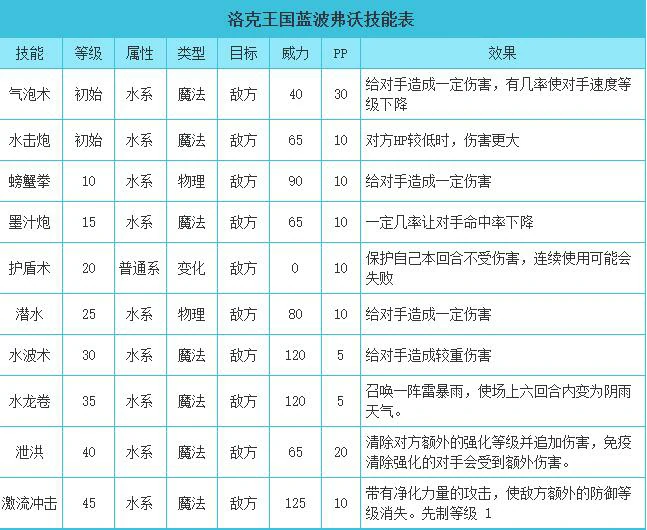 洛克王国蓝波弗沃技能表

| 技能 | 等级 | 属性 | 类型 | 目标 | 威力 | PP | 效果 |
|---|---|---|---|---|---|---|---|
| 气泡术 | 初始 | 水系 | 魔法 | 敌方 | 40 | 30 | 给对手造成一定伤害，有几率使对手速度等级下降 |
| 水击炮 | 初始 | 水系 | 魔法 | 敌方 | 65 | 10 | 对方HP较低时，伤害更大 |
| 螃蟹拳 | 10 | 水系 | 物理 | 敌方 | 90 | 10 | 给对手造成一定伤害 |
| 墨汁炮 | 15 | 水系 | 魔法 | 敌方 | 65 | 10 | 一定几率让对手命中率下降 |
| 护盾术 | 20 | 普通系 | 变化 | 敌方 | 0 | 10 | 保护自己本回合不受伤害，连续使用可能会失败 |
| 潜水 | 25 | 水系 | 物理 | 敌方 | 80 | 10 | 给对手造成一定伤害 |
| 水波术 | 30 | 水系 | 魔法 | 敌方 | 120 | 5 | 给对手造成较重伤害 |
| 水龙卷 | 35 | 水系 | 魔法 | 敌方 | 120 | 5 | 召唤一阵雷暴雨，使场上六回合内变为阴雨天气。 |
| 泄洪 | 40 | 水系 | 魔法 | 敌方 | 65 | 20 | 清除对方额外的强化等级并追加伤害，免疫清除强化的对手会受到额外伤害。 |
| 激流冲击 | 45 | 水系 | 魔法 | 敌方 | 125 | 10 | 带有净化力量的攻击，使敌方额外的防御等级消失。先制等级 1 |